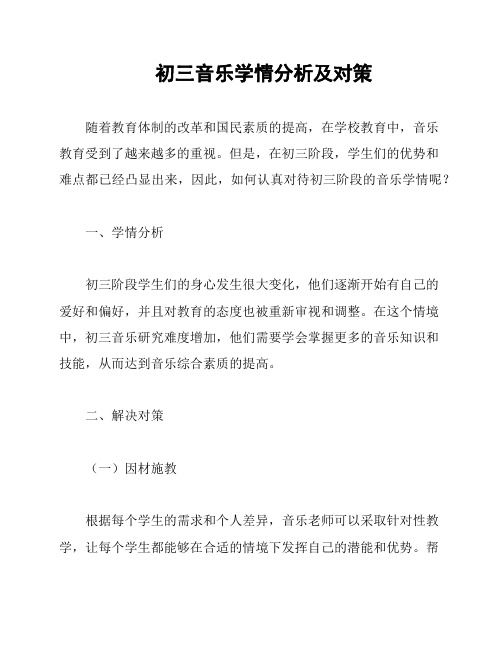 初三音乐学情分析及对策

随着教育体制的改革和国民素质的提高，在学校教育中，音乐教育受到了越来越多的重视。但是，在初三阶段，学生们的优势和难点都已经凸显出来，因此，如何认真对待初三阶段的音乐学情呢？

一、学情分析

初三阶段学生们的身心发生很大变化，他们逐渐开始有自己的爱好和偏好，并且对教育的态度也被重新审视和调整。在这个情境中，初三音乐研究难度增加，他们需要学会掌握更多的音乐知识和技能，从而达到音乐综合素质的提高。

二、解决对策

（一）因材施教

根据每个学生的需求和个人差异，音乐老师可以采取针对性教学，让每个学生都能够在合适的情境下发挥自己的潜能和优势。帮